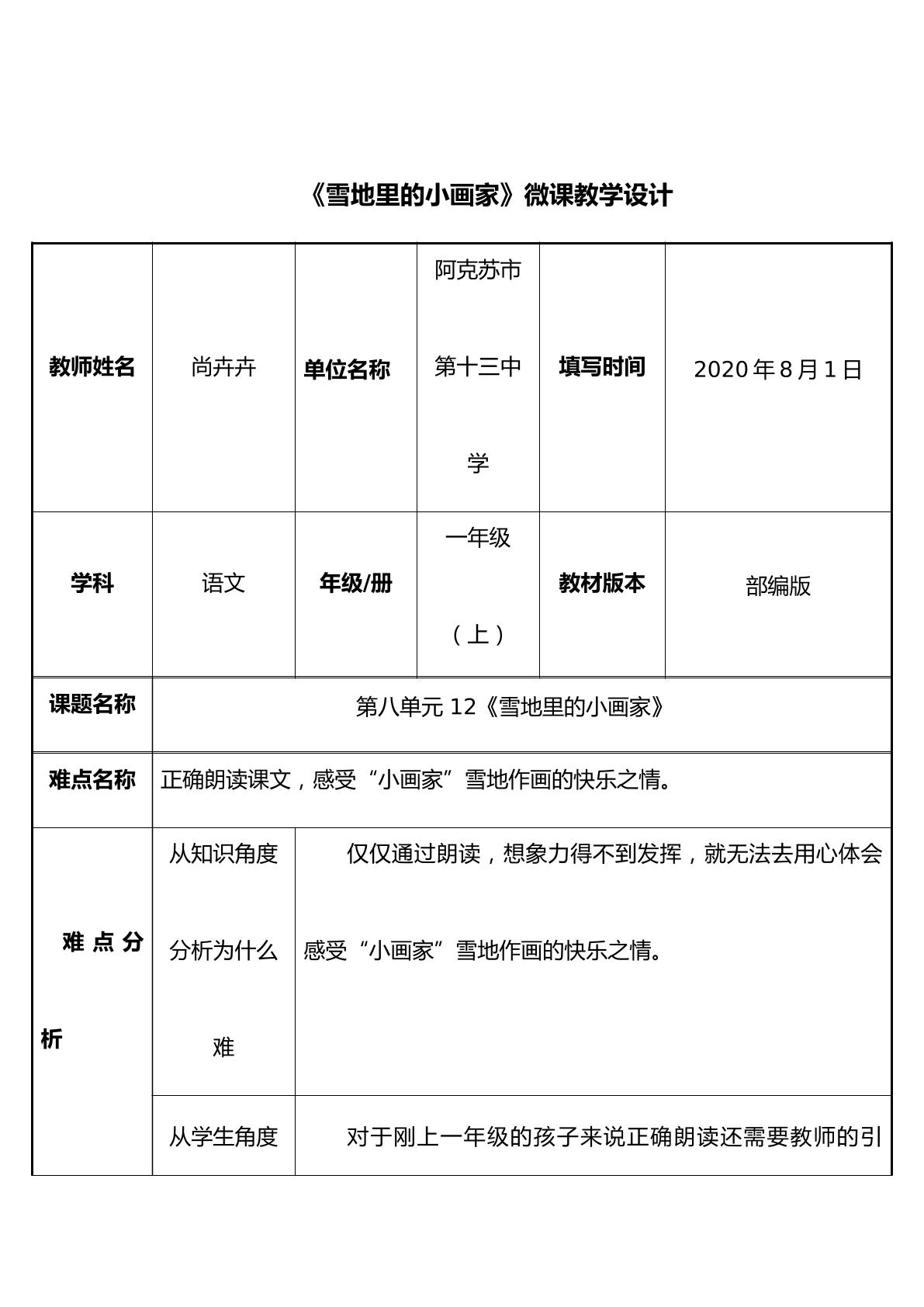 《雪地里的小画家》微课教学设计

| 教师姓名 | 尚卉卉 | 单位名称 | 阿克苏市第十三中学 | 填写时间 | 2020年8月1日 |
|---|---|---|---|---|---|
| 学科 | 语文 | 年级/册 | 一年级（上） | 教材版本 | 部编版 |
| 课题名称 | 第八单元12《雪地里的小画家》 | | | | |
| 难点名称 | 正确朗读课文，感受“小画家”雪地作画的快乐之情。 | | | | |
| 难点分析 | 从知识角度分析为什么难 | 仅仅通过朗读，想象力得不到发挥，就无法去用心体会感受“小画家”雪地作画的快乐之情。 | | | |
| | 从学生角度 | 对于刚上一年级的孩子来说正确朗读还需要教师的引 | | | |